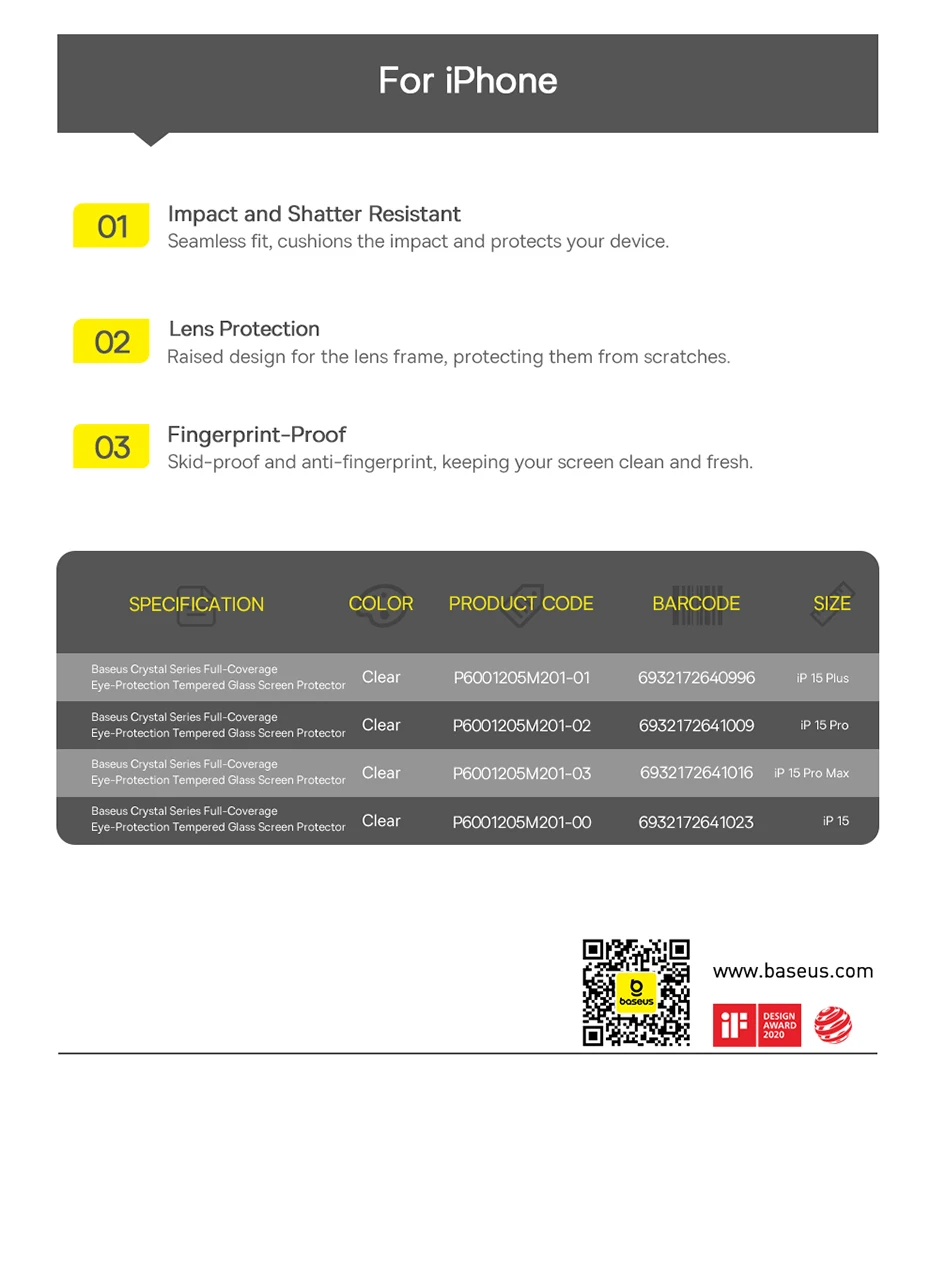 For iPhone

01
Impact and Shatter Resistant
Seamless fit, cushions the impact and protects your device.

02
Lens Protection
Raised design for the lens frame, protecting them from scratches.

03
Fingerprint-Proof
Skid-proof and anti-fingerprint, keeping your screen clean and fresh.

| SPECIFICATION | COLOR | PRODUCT CODE | BARCODE | SIZE |
|---|---|---|---|---|
| Baseus Crystal Series Full-Coverage Eye-Protection Tempered Glass Screen Protector | Clear | P6001205M201-01 | 6932172640996 | iP 15 Plus |
| Baseus Crystal Series Full-Coverage Eye-Protection Tempered Glass Screen Protector | Clear | P6001205M201-02 | 6932172641009 | iP 15 Pro |
| Baseus Crystal Series Full-Coverage Eye-Protection Tempered Glass Screen Protector | Clear | P6001205M201-03 | 6932172641016 | iP 15 Pro Max |
| Baseus Crystal Series Full-Coverage Eye-Protection Tempered Glass Screen Protector | Clear | P6001205M201-00 | 6932172641023 | iP 15 |

baseus
www.baseus.com
iF DESIGN AWARD 2020